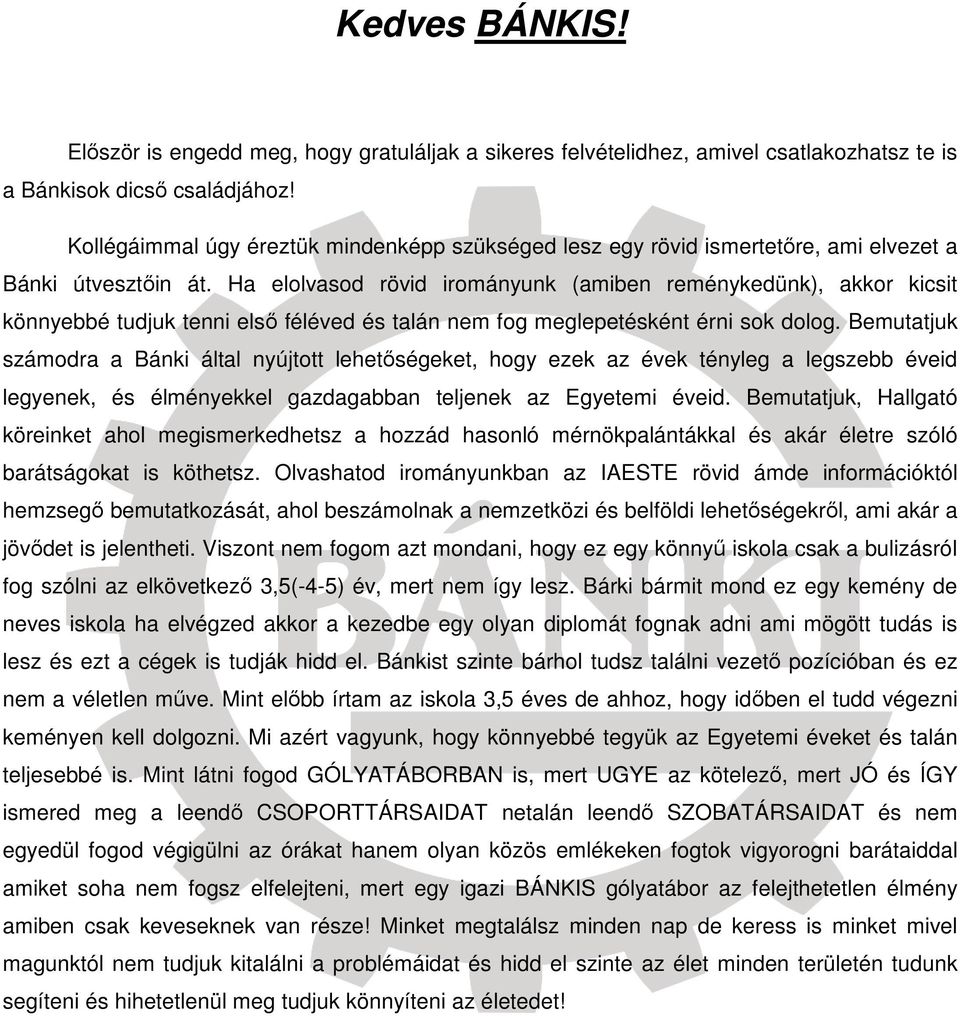 Kedves BÁNKIS!

Először is engedd meg, hogy gratuláljak a sikeres felvételidhez, amivel csatlakozhatsz te is a Bánkisok dicső családjához!

Kollégáimmal úgy éreztük mindenképp szükséged lesz egy rövid ismertetőre, ami elvezet a Bánki útvesztőin át. Ha elolvasod rövid irományunk (amiben reménykedünk), akkor kicsit könnyebbé tudjuk tenni első féléved és talán nem fog meglepetésként érni sok dolog. Bemutatjuk számodra a Bánki által nyújtott lehetőségeket, hogy ezek az évek tényleg a legszebb éveid legyenek, és élményekkel gazdagabban teljenek az Egyetemi éveid. Bemutatjuk, Hallgató köreinket ahol megismerkedhetsz a hozzád hasonló mérnökpalántákkal és akár életre szóló barátságokat is köthetsz. Olvashatod irományunkban az IAESTE rövid ámde információktól hemzsegő bemutatkozását, ahol beszámolnak a nemzetközi és belföldi lehetőségekről, ami akár a jövődet is jelentheti. Viszont nem fogom azt mondani, hogy ez egy könnyű iskola csak a bulizásról fog szólni az elkövetkező 3,5(-4-5) év, mert nem így lesz. Bárki bármit mond ez egy kemény de neves iskola ha elvégzed akkor a kezedbe egy olyan diplomát fognak adni ami mögött tudás is lesz és ezt a cégek is tudják hidd el. Bánkist szinte bárhol tudsz találni vezető pozícióban és ez nem a véletlen műve. Mint előbb írtam az iskola 3,5 éves de ahhoz, hogy időben el tudd végezni keményen kell dolgozni. Mi azért vagyunk, hogy könnyebbé tegyük az Egyetemi éveket és talán teljesebbé is. Mint látni fogod GÓLYATÁBORBAN is, mert UGYE az kötelező, mert JÓ és ÍGY ismered meg a leendő CSOPORTTÁRSAIDAT netalán leendő SZOBATÁRSAIDAT és nem egyedül fogod végigülni az órákat hanem olyan közös emlékeken fogtok vigyorogni barátaiddal amiket soha nem fogsz elfelejteni, mert egy igazi BÁNKIS gólyatábor az felejthetetlen élmény amiben csak keveseknek van része! Minket megtalálsz minden nap de keress is minket mivel magunktól nem tudjuk kitalálni a problémáidat és hidd el szinte az élet minden területén tudunk segíteni és hihetetlenül meg tudjuk könnyíteni az életedet!